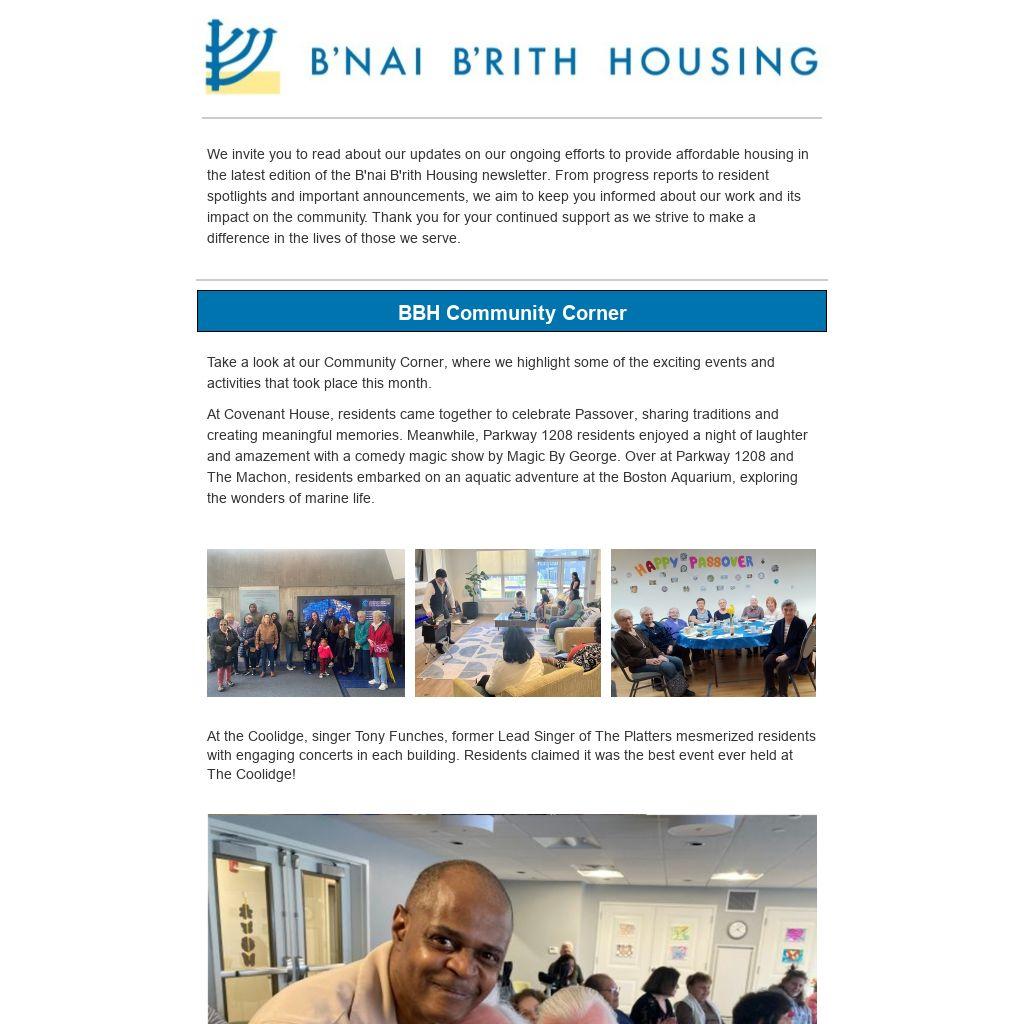 B'NAI B'RITH HOUSING

We invite you to read about our updates on our ongoing efforts to provide affordable housing in the latest edition of the B'nai B'rith Housing newsletter. From progress reports to resident spotlights and important announcements, we aim to keep you informed about our work and its impact on the community. Thank you for your continued support as we strive to make a difference in the lives of those we serve.

BBH Community Corner

Take a look at our Community Corner, where we highlight some of the exciting events and activities that took place this month.

At Covenant House, residents came together to celebrate Passover, sharing traditions and creating meaningful memories. Meanwhile, Parkway 1208 residents enjoyed a night of laughter and amazement with a comedy magic show by Magic By George. Over at Parkway 1208 and The Machon, residents embarked on an aquatic adventure at the Boston Aquarium, exploring the wonders of marine life.

HAPPY PASSOVER

At the Coolidge, singer Tony Funches, former Lead Singer of The Platters mesmerized residents with engaging concerts in each building. Residents claimed it was the best event ever held at The Coolidge!